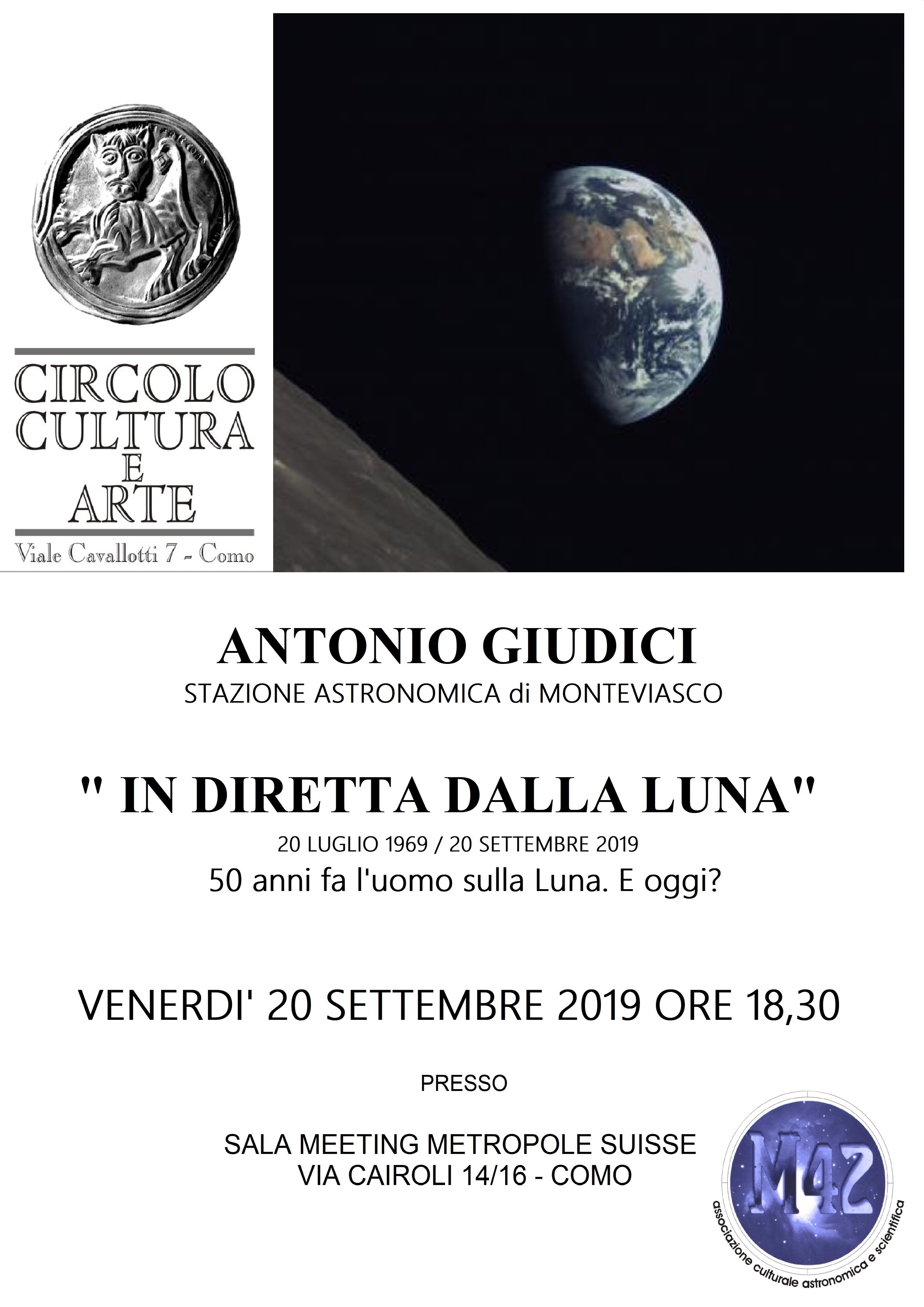 CIRCOLO CULTURA E ARTE

Viale Cavallotti 7 - Como

ANTONIO GIUDICI

STAZIONE ASTRONOMICA di MONTEVIASCO

" IN DIRETTA DALLA LUNA"

20 LUGLIO 1969 / 20 SETTEMBRE 2019

50 anni fa l'uomo sulla Luna. E oggi?

VENERDI' 20 SETTEMBRE 2019 ORE 18,30

PRESSO

SALA MEETING METROPOLE SUISSE
VIA CAIROLI 14/16 - COMO

M42
associazione culturale astronomica e scientifica